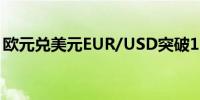 欧元兑美元EUR/USD突破1